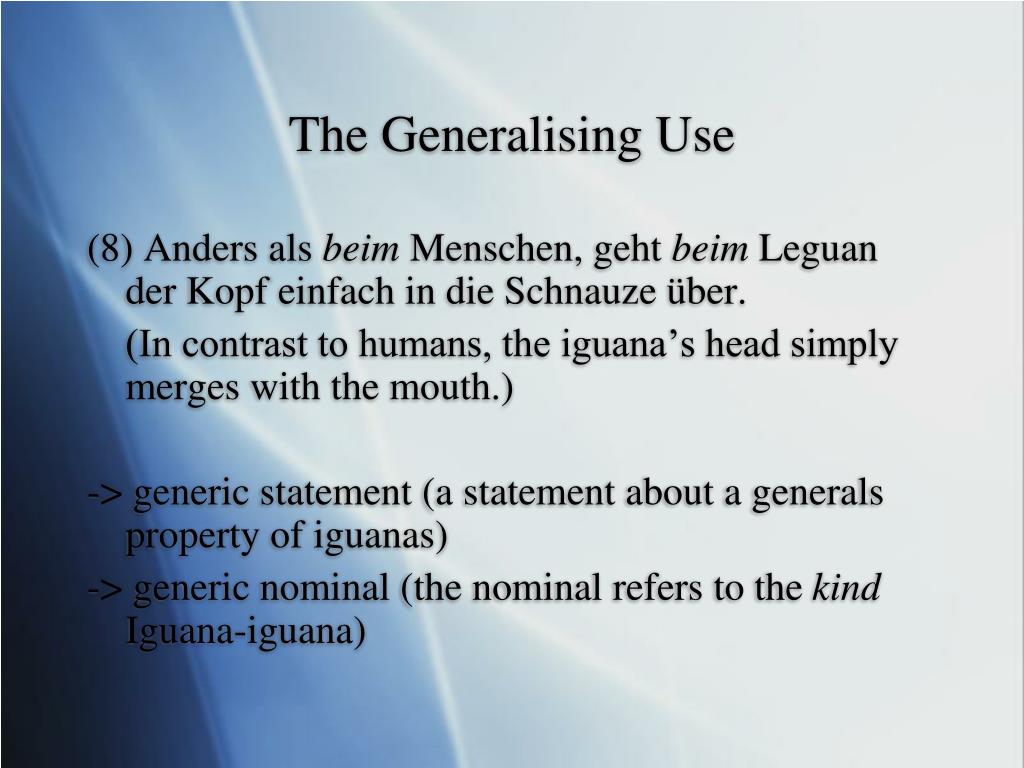 The Generalising Use

(8) Anders als beim Menschen, geht beim Leguan der Kopf einfach in die Schnauze über.

(In contrast to humans, the iguana’s head simply merges with the mouth.)

-> generic statement (a statement about a generals property of iguanas)

-> generic nominal (the nominal refers to the kind Iguana-iguana)